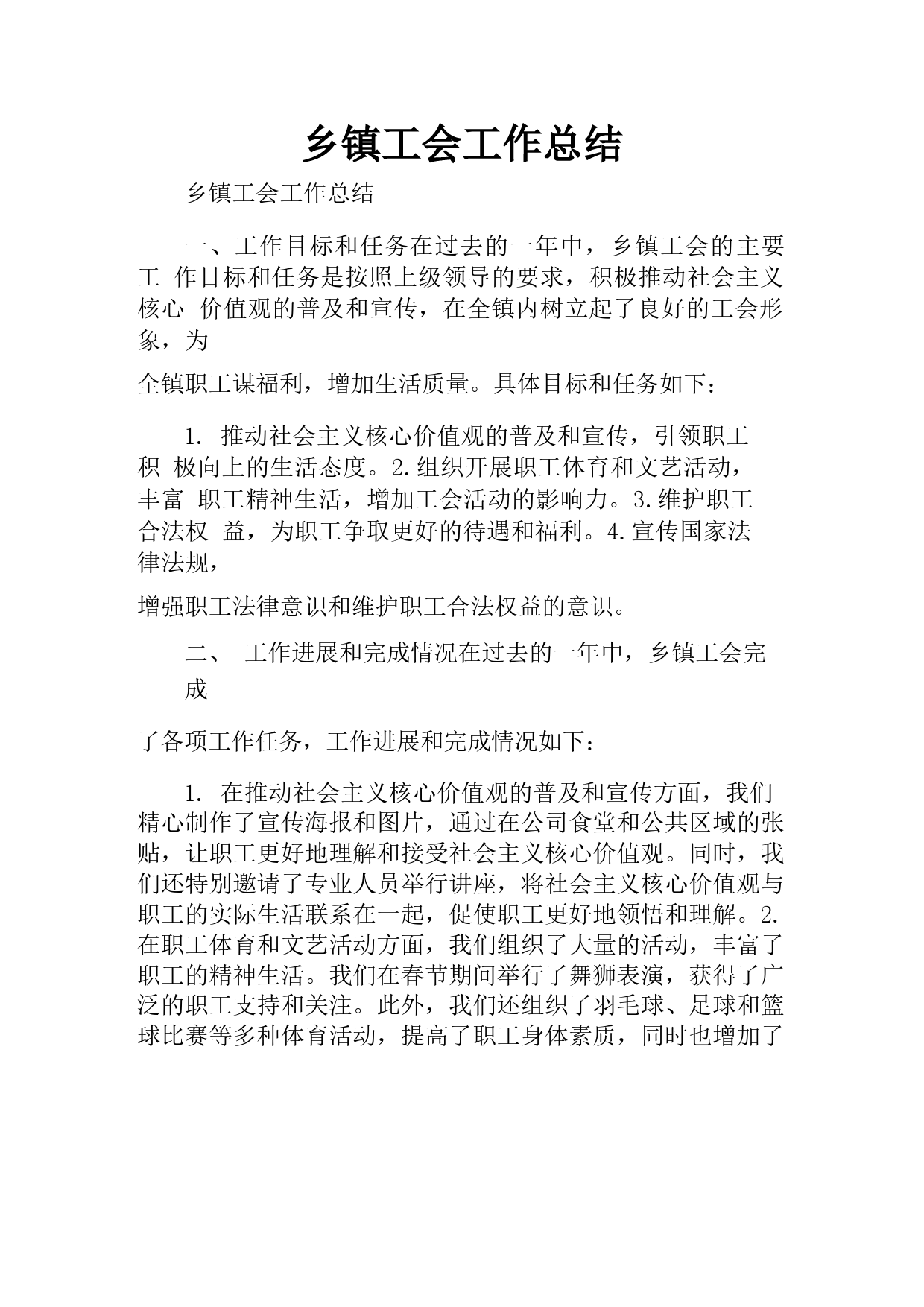 乡镇工会工作总结

乡镇工会工作总结

一、工作目标和任务在过去的一年中，乡镇工会的主要工 作目标和任务是按照上级领导的要求，积极推动社会主义核心 价值观的普及和宣传，在全镇内树立起了良好的工会形象，为

全镇职工谋福利，增加生活质量。具体目标和任务如下：

1. 推动社会主义核心价值观的普及和宣传，引领职工积 极向上的生活态度。2.组织开展职工体育和文艺活动，丰富 职工精神生活，增加工会活动的影响力。3.维护职工合法权 益，为职工争取更好的待遇和福利。4.宣传国家法律法规，

增强职工法律意识和维护职工合法权益的意识。

二、 工作进展和完成情况在过去的一年中，乡镇工会完成

了各项工作任务，工作进展和完成情况如下：

1. 在推动社会主义核心价值观的普及和宣传方面，我们精心制作了宣传海报和图片，通过在公司食堂和公共区域的张贴，让职工更好地理解和接受社会主义核心价值观。同时，我们还特别邀请了专业人员举行讲座，将社会主义核心价值观与职工的实际生活联系在一起，促使职工更好地领悟和理解。2.在职工体育和文艺活动方面，我们组织了大量的活动，丰富了职工的精神生活。我们在春节期间举行了舞狮表演，获得了广泛的职工支持和关注。此外，我们还组织了羽毛球、足球和篮球比赛等多种体育活动，提高了职工身体素质，同时也增加了